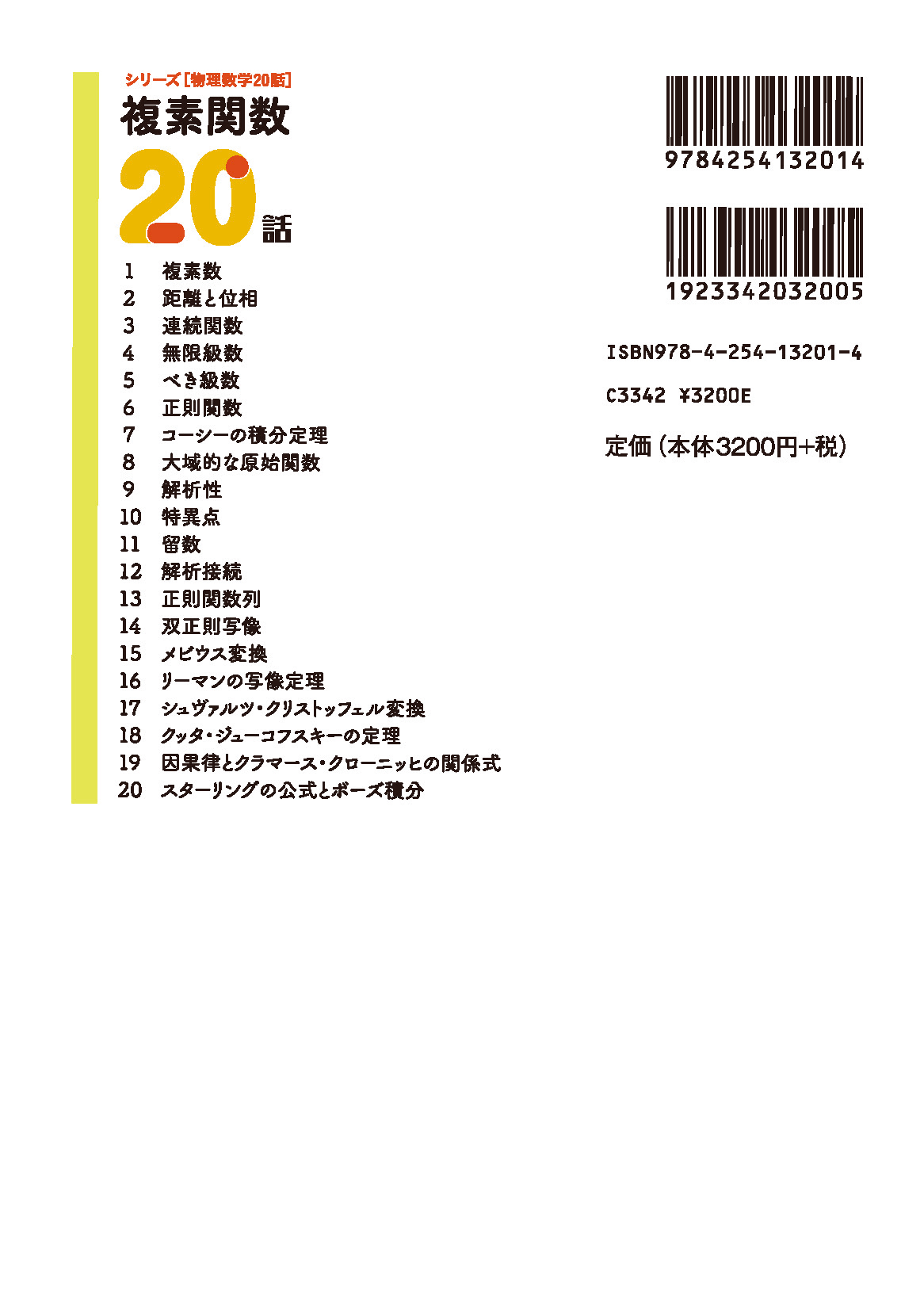 シリーズ［物理数学20話］
複素関数
20話

1 複素数
2 距離と位相
3 連続関数
4 無限級数
5 べき級数
6 正則関数
7 コーシーの積分定理
8 大域的な原始関数
9 解析性
10 特異点
11 留数
12 解析接続
13 正則関数列
14 双正則写像
15 メビウス変換
16 リーマンの写像定理
17 シュヴァルツ・クリストッフェル変換
18 クッタ・ジューコフスキーの定理
19 因果律とクラマース・クローニッヒの関係式
20 スターリングの公式とボーズ積分

9784254132014

1923342032005

ISBN978-4-254-13201-4

C3342 ¥3200E

定価（本体3200円+税）